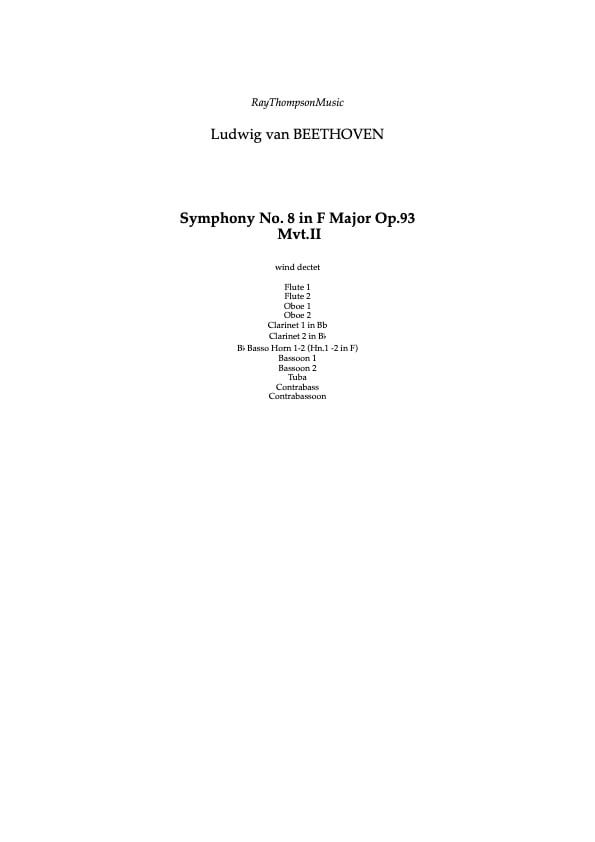 RayThompsonMusic

Ludwig van BEETHOVEN

Symphony No. 8 in F Major Op.93
Mvt.II

wind dectet

Flute 1
Flute 2
Oboe 1
Oboe 2
Clarinet 1 in Bb
Clarinet 2 in B♭
B♭ Basso Horn 1-2 (Hn.1 -2 in F)
Bassoon 1
Bassoon 2
Tuba
Contrabass
Contrabassoon